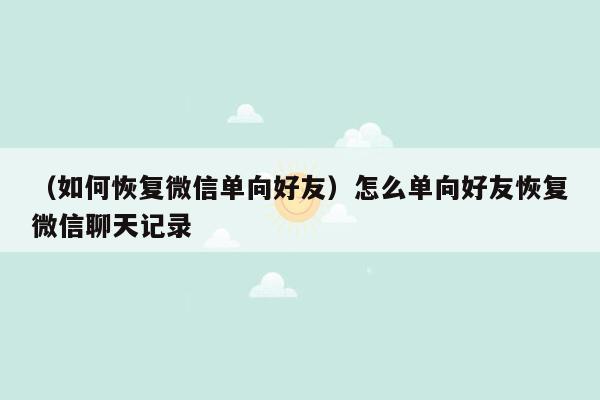 （如何恢复微信单向好友）怎么单向好友恢复微信聊天记录